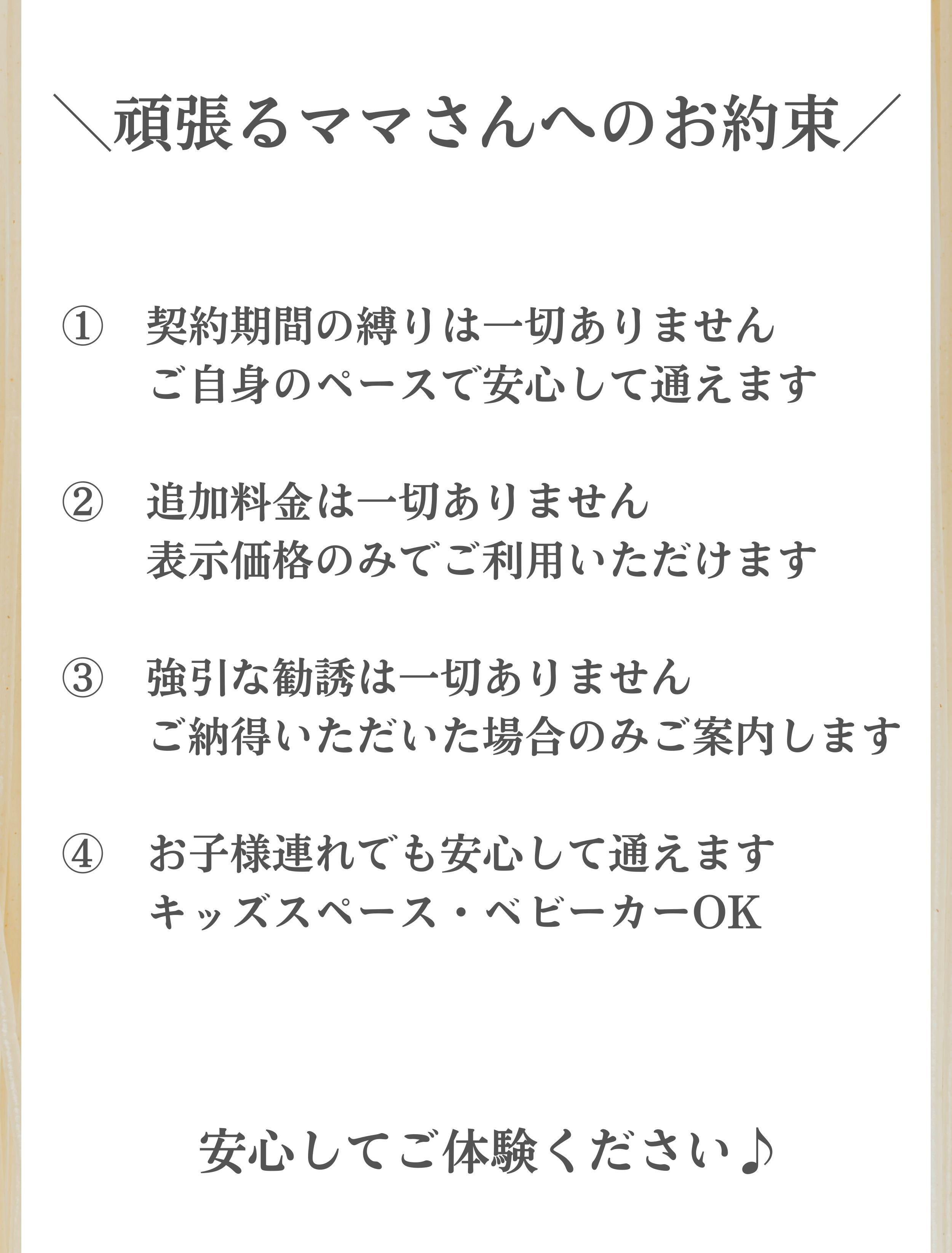 ＼頑張るママさんへのお約束／

①　契約期間の縛りは一切ありません
ご自身のペースで安心して通えます

②　追加料金は一切ありません
表示価格のみでご利用いただけます

③　強引な勧誘は一切ありません
ご納得いただいた場合のみご案内します

④　お子様連れでも安心して通えます
キッズスペース・ベビーカーOK

安心してご体験ください♪